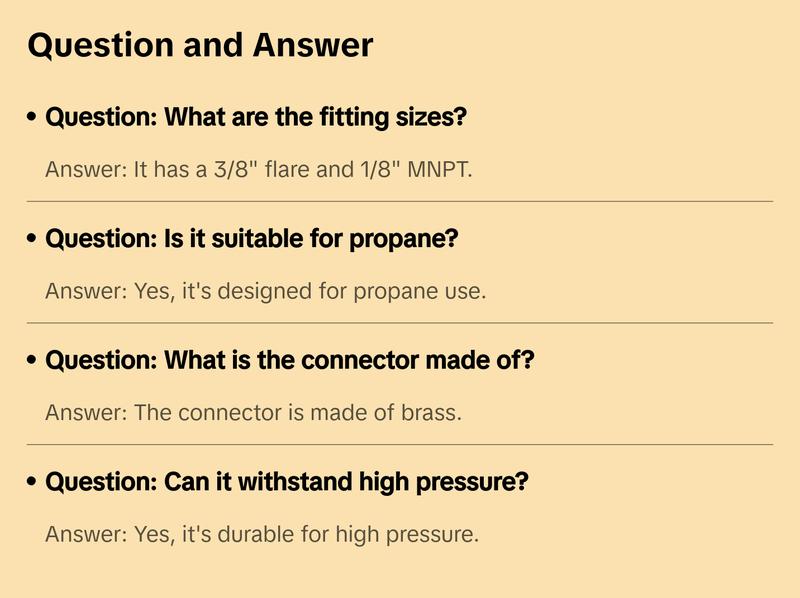 Question and Answer

• Question: What are the fitting sizes?

Answer: It has a 3/8" flare and 1/8" MNPT.

• Question: Is it suitable for propane?

Answer: Yes, it's designed for propane use.

• Question: What is the connector made of?

Answer: The connector is made of brass.

• Question: Can it withstand high pressure?

Answer: Yes, it's durable for high pressure.